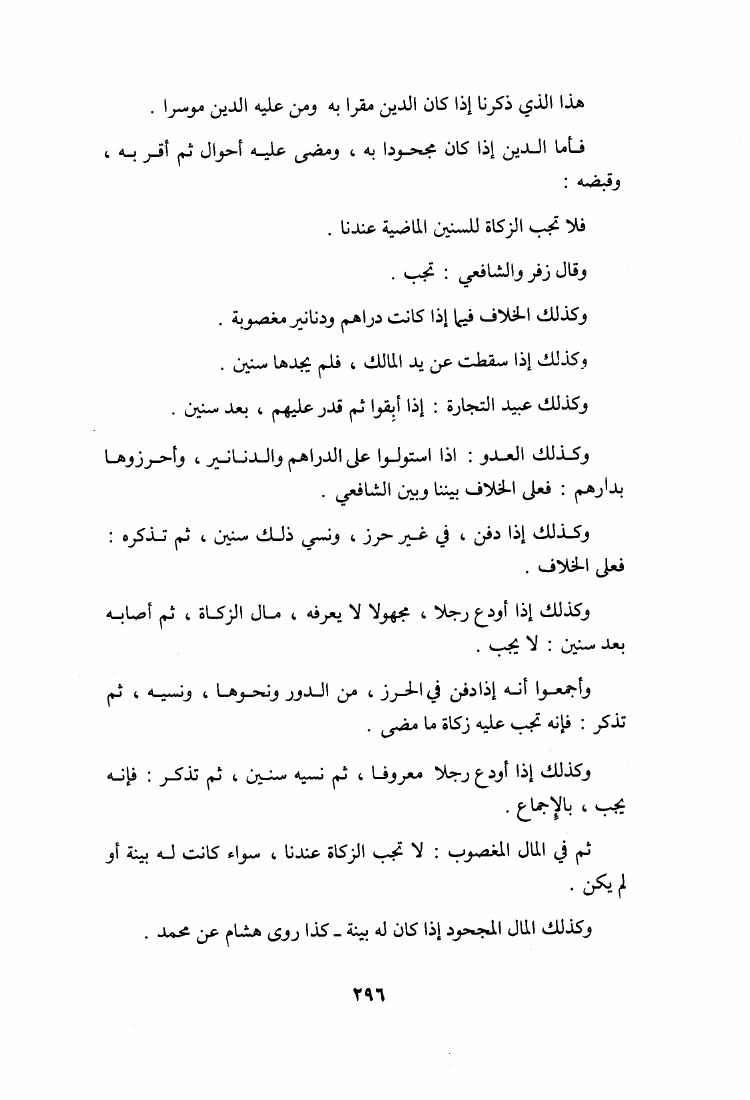 هذا الذي ذكرنا إذا كان الدين مقرا به ومن عليه الدين موسرا .

فأما الدين إذا كان مجحودا به ، ومضى عليه أحوال ثم أقر به ، وقبضه :

فلا تجب الزكاة للسنين الماضية عندنا .

وقال زفر والشافعي : تجب .

وكذلك الخلاف فيما إذا كانت دراهم ودنانير مغصوبة .

وكذلك إذا سقطت عن يد المالك ، فلم يجدها سنين .

وكذلك عبيد التجارة : إذا أبقوا ثم قدر عليهم ، بعد سنين .

وكذلك العدو : اذا استولوا على الدراهم والدنانير ، وأحرزوها بدارهم : فعلى الخلاف بيننا وبين الشافعي .

وكذلك إذا دفن ، في غير حرز ، ونسي ذلك سنين ، ثم تذكره : فعلى الخلاف .

وكذلك إذا أودع رجلا ، مجهولا لا يعرفه ، مال الزكاة ، ثم أصابه بعد سنين : لا يجب .

وأجمعوا أنه إذادفن في الحرز ، من الدور ونحوها ، ونسيه ، ثم تذكر : فإنه تجب عليه زكاة ما مضى .

وكذلك إذا أودع رجلا معروفا ، ثم نسيه سنين ، ثم تذكر : فإنه يجب ، بالإجماع .

ثم في المال المغصوب : لا تجب الزكاة عندنا ، سواء كانت له بينة أو لم يكن .

وكذلك المال المجحود إذا كان له بينة ـ كذا روى هشام عن محمد .

٢٩٦